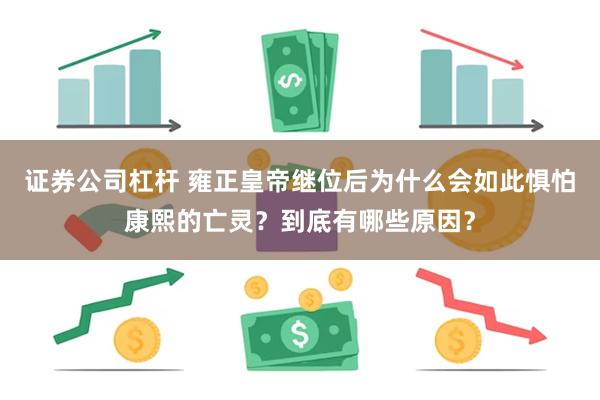 证券公司杠杆 雍正皇帝继位后为什么会如此惧怕康熙的亡灵？到底有哪些原因？